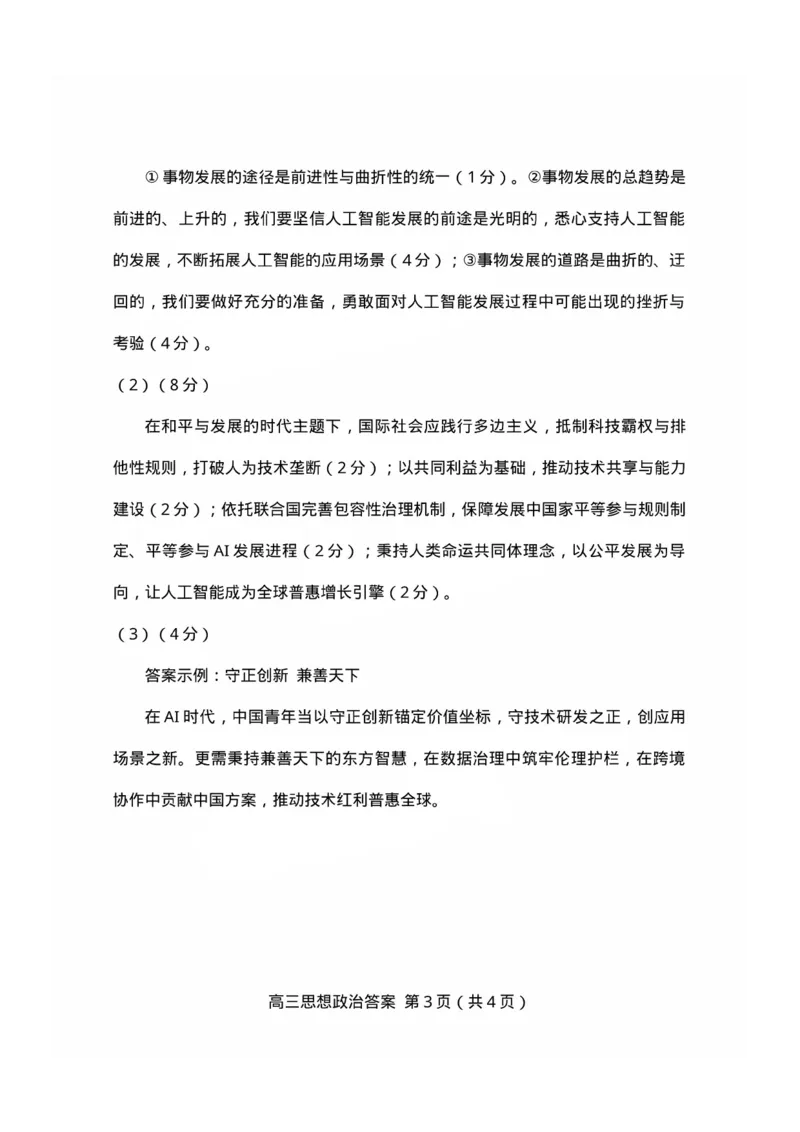 ①事物发展的途径是前进性与曲折性的统一（1分）。②事物发展的总趋势是前进的、上升的，我们要坚信人工智能发展的前途是光明的，悉心支持人工智能的发展，不断拓展人工智能的应用场景（4分）；③事物发展的道路是曲折的、迂回的，我们要做好充分的准备，勇敢面对人工智能发展过程中可能出现的挫折与考验（4分）。

（2）（8分）

在和平与发展的时代主题下，国际社会应践行多边主义，抵制科技霸权与排他性规则，打破人为技术垄断（2分）；以共同利益为基础，推动技术共享与能力建设（2分）；依托联合国完善包容性治理机制，保障发展中国家平等参与规则制定、平等参与AI发展进程（2分）；秉持人类命运共同体理念，以公平发展为导向，让人工智能成为全球普惠增长引擎（2分）。

（3）（4分）

答案示例：守正创新 兼善天下

在AI时代，中国青年当以守正创新锚定价值坐标，守技术研发之正，创应用场景之新。更需秉持兼善天下的东方智慧，在数据治理中筑牢伦理护栏，在跨境协作中贡献中国方案，推动技术红利普惠全球。

高三思想政治答案 第3页（共4页）